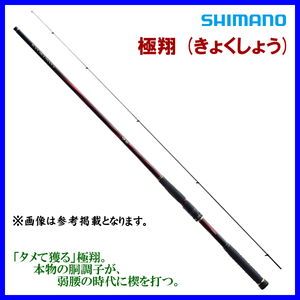 SHIMANO

極翔（きょくしょう）

※画像は参考掲載となります。

「タメて獲る」極翔。
本物の胴調子が、
弱腰の時代に楔を打つ。